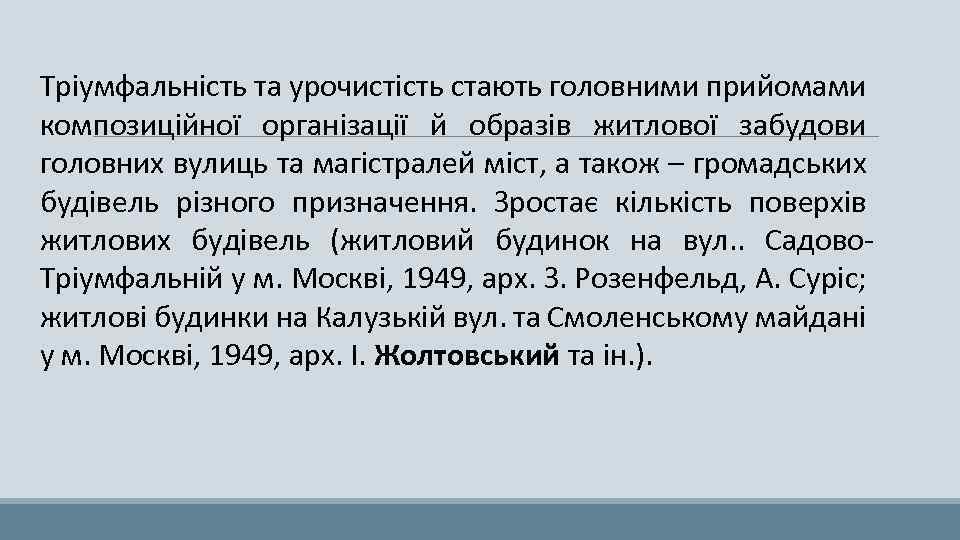 Тріумфальність та урочистість стають головними прийомами композиційної організації й образів житлової забудови головних вулиць та магістралей міст, а також – громадських будівель різного призначення. Зростає кількість поверхів житлових будівель (житловий будинок на вул.. Садово-Тріумфальній у м. Москві, 1949, арх. З. Розенфельд, А. Суріс; житлові будинки на Калузькій вул. та Смоленському майдані у м. Москві, 1949, арх. І. Жолтовський та ін.).